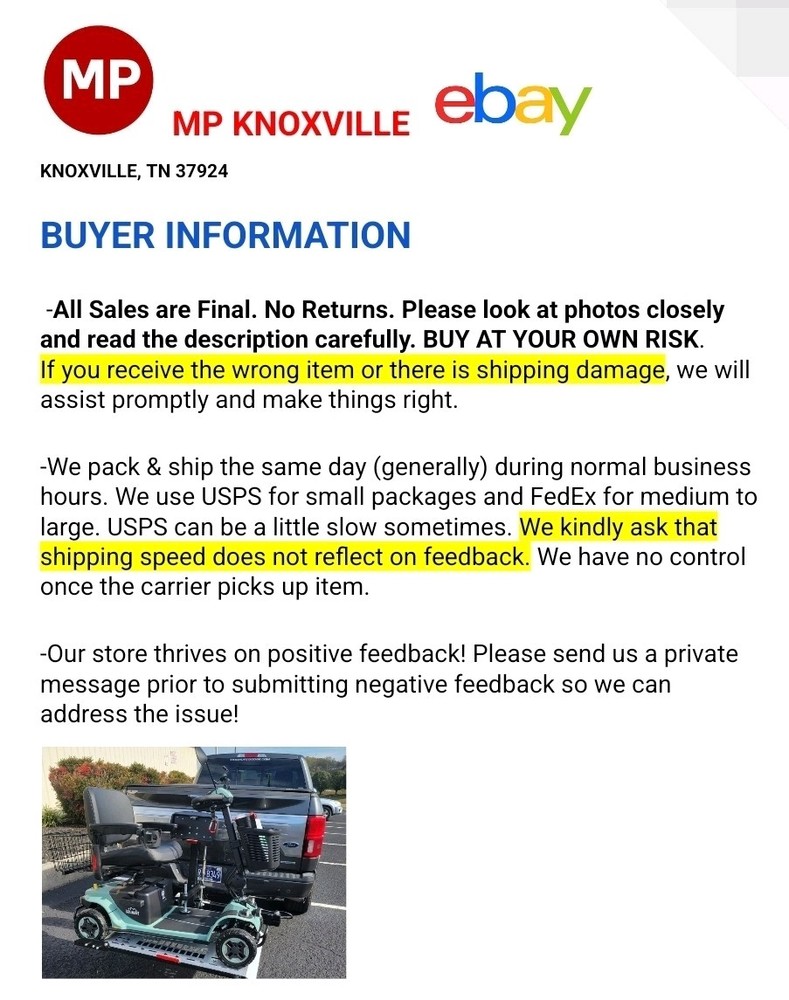 MP

MP KNOXVILLE ebay

KNOXVILLE, TN 37924

BUYER INFORMATION

-All Sales are Final. No Returns. Please look at photos closely and read the description carefully. BUY AT YOUR OWN RISK. If you receive the wrong item or there is shipping damage, we will assist promptly and make things right.

-We pack & ship the same day (generally) during normal business hours. We use USPS for small packages and FedEx for medium to large. USPS can be a little slow sometimes. We kindly ask that shipping speed does not reflect on feedback. We have no control once the carrier picks up item.

-Our store thrives on positive feedback! Please send us a private message prior to submitting negative feedback so we can address the issue!